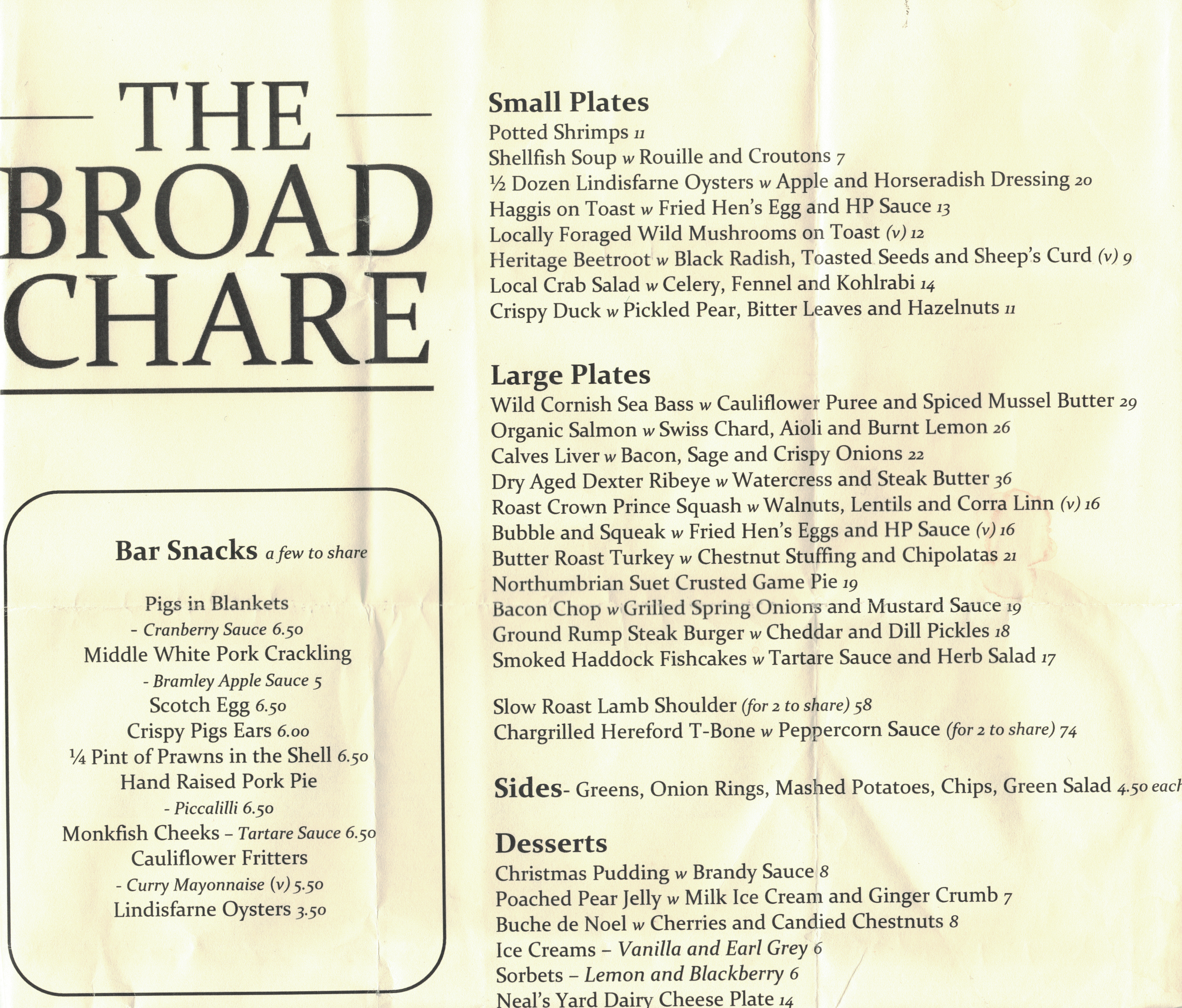 THE BROAD CHARE

Bar Snacks a few to share

Pigs in Blankets
- Cranberry Sauce 6.50
Middle White Pork Crackling
- Bramley Apple Sauce 5
Scotch Egg 6.50
Crispy Pigs Ears 6.00
¼ Pint of Prawns in the Shell 6.50
Hand Raised Pork Pie
- Piccalilli 6.50
Monkfish Cheeks – Tartare Sauce 6.50
Cauliflower Fritters
- Curry Mayonnaise (v) 5.50
Lindisfarne Oysters 3.50

Small Plates
Potted Shrimps 11
Shellfish Soup w Rouille and Croutons 7
½ Dozen Lindisfarne Oysters w Apple and Horseradish Dressing 20
Haggis on Toast w Fried Hen's Egg and HP Sauce 13
Locally Foraged Wild Mushrooms on Toast (v) 12
Heritage Beetroot w Black Radish, Toasted Seeds and Sheep's Curd (v) 9
Local Crab Salad w Celery, Fennel and Kohlrabi 14
Crispy Duck w Pickled Pear, Bitter Leaves and Hazelnuts 11

Large Plates
Wild Cornish Sea Bass w Cauliflower Puree and Spiced Mussel Butter 29
Organic Salmon w Swiss Chard, Aioli and Burnt Lemon 26
Calves Liver w Bacon, Sage and Crispy Onions 22
Dry Aged Dexter Ribeye w Watercress and Steak Butter 36
Roast Crown Prince Squash w Walnuts, Lentils and Corra Linn (v) 16
Bubble and Squeak w Fried Hen's Eggs and HP Sauce (v) 16
Butter Roast Turkey w Chestnut Stuffing and Chipolatas 21
Northumbrian Suet Crusted Game Pie 19
Bacon Chop w Grilled Spring Onions and Mustard Sauce 19
Ground Rump Steak Burger w Cheddar and Dill Pickles 18
Smoked Haddock Fishcakes w Tartare Sauce and Herb Salad 17

Slow Roast Lamb Shoulder (for 2 to share) 58
Chargrilled Hereford T-Bone w Peppercorn Sauce (for 2 to share) 74

Sides- Greens, Onion Rings, Mashed Potatoes, Chips, Green Salad 4.50 each

Desserts
Christmas Pudding w Brandy Sauce 8
Poached Pear Jelly w Milk Ice Cream and Ginger Crumb 7
Buche de Noel w Cherries and Candied Chestnuts 8
Ice Creams – Vanilla and Earl Grey 6
Sorbets – Lemon and Blackberry 6
Neal's Yard Dairy Cheese Plate 14